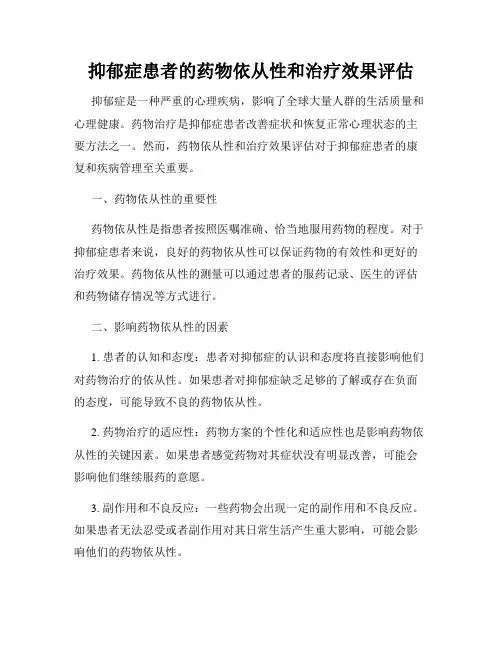 抑郁症患者的药物依从性和治疗效果评估

抑郁症是一种严重的心理疾病，影响了全球大量人群的生活质量和心理健康。药物治疗是抑郁症患者改善症状和恢复正常心理状态的主要方法之一。然而，药物依从性和治疗效果评估对于抑郁症患者的康复和疾病管理至关重要。

一、药物依从性的重要性

药物依从性是指患者按照医嘱准确、恰当地服用药物的程度。对于抑郁症患者来说，良好的药物依从性可以保证药物的有效性和更好的治疗效果。药物依从性的测量可以通过患者的服药记录、医生的评估和药物储存情况等方式进行。

二、影响药物依从性的因素

1. 患者的认知和态度：患者对抑郁症的认识和态度将直接影响他们对药物治疗的依从性。如果患者对抑郁症缺乏足够的了解或存在负面的态度，可能导致不良的药物依从性。

2. 药物治疗的适应性：药物方案的个性化和适应性也是影响药物依从性的关键因素。如果患者感觉药物对其症状没有明显改善，可能会影响他们继续服药的意愿。

3. 副作用和不良反应：一些药物会出现一定的副作用和不良反应。如果患者无法忍受或者副作用对其日常生活产生重大影响，可能会影响他们的药物依从性。